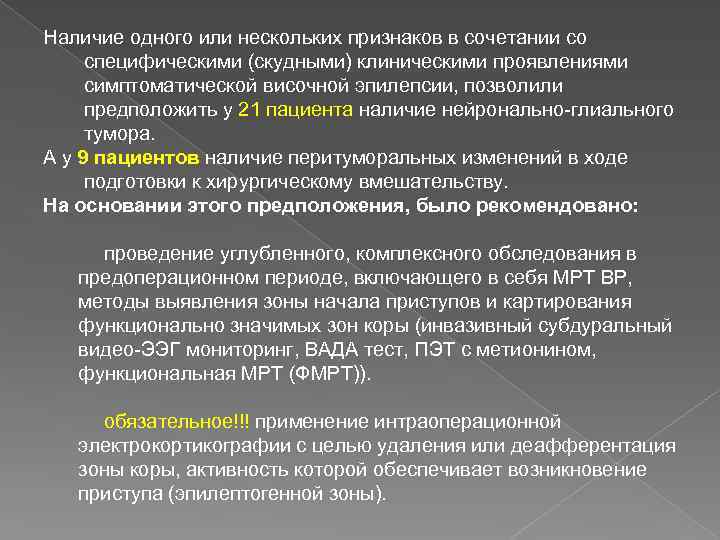 Наличие одного или нескольких признаков в сочетании со специфическими (скудными) клиническими проявлениями симптоматической височной эпилепсии, позволили предположить у 21 пациента наличие нейронально-глиального тумора.

А у 9 пациентов наличие перитуморальных изменений в ходе подготовки к хирургическому вмешательству.

На основании этого предположения, было рекомендовано:

проведение углубленного, комплексного обследования в предоперационном периоде, включающего в себя МРТ ВР, методы выявления зоны начала приступов и картирования функционально значимых зон коры (инвазивный субдуральный видео-ЭЭГ мониторинг, ВАДА тест, ПЭТ с метионином, функциональная МРТ (ФМРТ)).

обязательное!!! применение интраоперационной электрокортикографии с целью удаления или деафферентация зоны коры, активность которой обеспечивает возникновение приступа (эпилептогенной зоны).